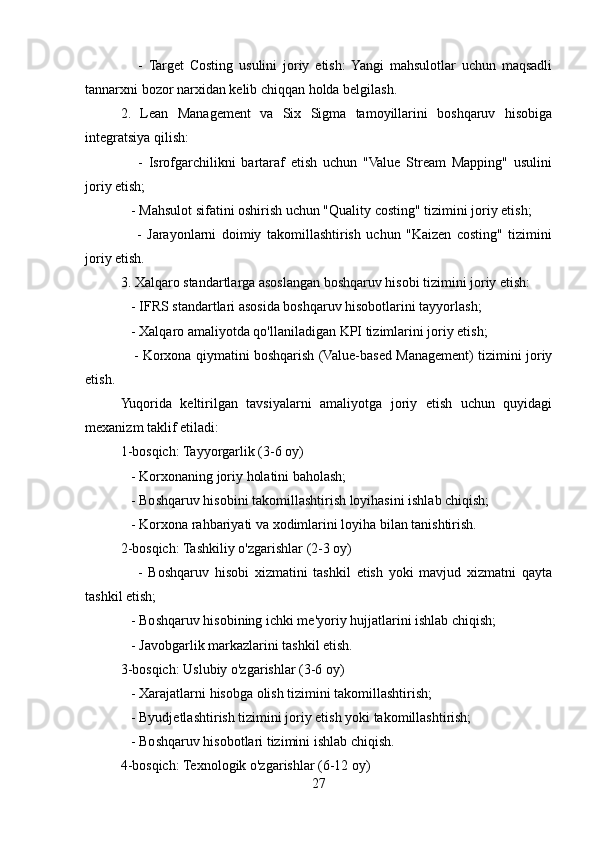 - Target Costing usulini joriy etish: Yangi mahsulotlar uchun maqsadli tannarxni bozor narxidan kelib chiqqan holda belgilash.

2. Lean Management va Six Sigma tamoyillarini boshqaruv hisobiga integratsiya qilish:

- Isrofgarchilikni bartaraf etish uchun "Value Stream Mapping" usulini joriy etish;

- Mahsulot sifatini oshirish uchun "Quality costing" tizimini joriy etish;

- Jarayonlarni doimiy takomillashtirish uchun "Kaizen costing" tizimini joriy etish.

3. Xalqaro standartlarga asoslangan boshqaruv hisobi tizimini joriy etish:

- IFRS standartlari asosida boshqaruv hisobotlarini tayyorlash;

- Xalqaro amaliyotda qo'llaniladigan KPI tizimlarini joriy etish;

- Korxona qiymatini boshqarish (Value-based Management) tizimini joriy etish.

Yuqorida keltirilgan tavsiyalarni amaliyotga joriy etish uchun quyidagi mexanizm taklif etiladi:

1-bosqich: Tayyorgarlik (3-6 oy)

- Korxonaning joriy holatini baholash;

- Boshqaruv hisobini takomillashtirish loyihasini ishlab chiqish;

- Korxona rahbariyati va xodimlarini loyiha bilan tanishtirish.

2-bosqich: Tashkiliy o'zgarishlar (2-3 oy)

- Boshqaruv hisobi xizmatini tashkil etish yoki mavjud xizmatni qayta tashkil etish;

- Boshqaruv hisobining ichki me'yoriy hujjatlarini ishlab chiqish;

- Javobgarlik markazlarini tashkil etish.

3-bosqich: Uslubiy o'zgarishlar (3-6 oy)

- Xarajatlarni hisobga olish tizimini takomillashtirish;

- Byudjetlashtirish tizimini joriy etish yoki takomillashtirish;

- Boshqaruv hisobotlari tizimini ishlab chiqish.

4-bosqich: Texnologik o'zgarishlar (6-12 oy)

27